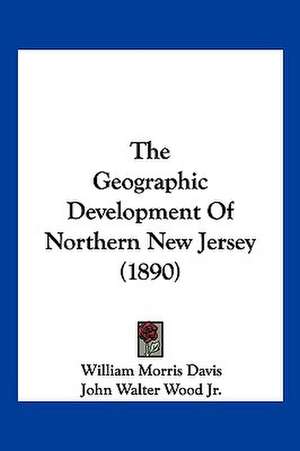 The Geographic Development Of Northern New Jersey (1890)

William Morris Davis
John Walter Wood Jr.